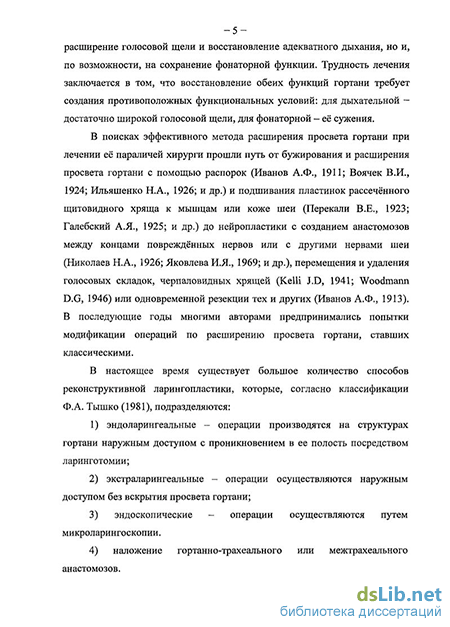 – 5 –

расширение голосовой щели и восстановление адекватного дыхания, но и, по возможности, на сохранение фонаторной функции. Трудность лечения заключается в том, что восстановление обеих функций гортани требует создания противоположных функциональных условий: для дыхательной – достаточно широкой голосовой щели, для фонаторной – её сужения.

В поисках эффективного метода расширения просвета гортани при лечении её параличей хирурги прошли путь от бужирования и расширения просвета гортани с помощью распорок (Иванов А.Ф., 1911; Воячек В.И., 1924; Ильяшенко Н.А., 1926; и др.) и подшивания пластинок рассечённого щитовидного хряща к мышцам или коже шеи (Перекали В.Е., 1923; Галебский А.Я., 1925; и др.) до нейропластики с созданием анастомозов между концами повреждённых нервов или с другими нервами шеи (Николаев Н.А., 1926; Яковлева И.Я., 1969; и др.), перемещения и удаления голосовых складок, черпаловидных хрящей (Kelli J.D, 1941; Woodmann D.G, 1946) или одновременной резекции тех и других (Иванов А.Ф., 1913). В последующие годы многими авторами предпринимались попытки модификации операций по расширению просвета гортани, ставших классическими.

В настоящее время существует большое количество способов реконструктивной ларингопластики, которые, согласно классификации Ф.А. Тышко (1981), подразделяются:

1) эндоларингеальные – операции производятся на структурах гортани наружным доступом с проникновением в ее полость посредством ларинготомии;

2) экстраларингеальные – операции осуществляются наружным доступом без вскрытия просвета гортани;

3) эндоскопические – операции осуществляются путем микроларингоскопии.

4) наложение гортанно-трахеального или межтрахеального анастомозов.

dsLib.net
библиотека диссертаций